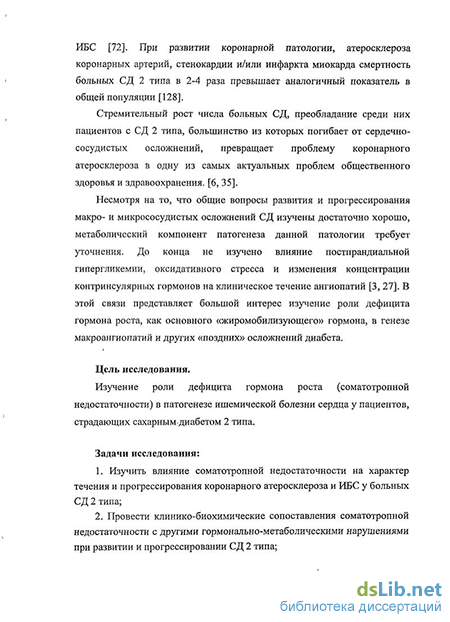 ИБС [72]. При развитии коронарной патологии, атеросклероза коронарных артерий, стенокардии и/или инфаркта миокарда смертность больных СД 2 типа в 2-4 раза превышает аналогичный показатель в общей популяции [128].

Стремительный рост числа больных СД, преобладание среди них пациентов с СД 2 типа, большинство из которых погибает от сердечно-сосудистых осложнений, превращает проблему коронарного атеросклероза в одну из самых актуальных проблем общественного здоровья и здравоохранения. [6, 35].

Несмотря на то, что общие вопросы развития и прогрессирования макро- и микрососудистых осложнений СД изучены достаточно хорошо, метаболический компонент патогенеза данной патологии требует уточнения. До конца не изучено влияние постпрандиальной гипергликемии, оксидативного стресса и изменения концентрации контринсулярных гормонов на клиническое течение ангиопатий [3, 27]. В этой связи представляет большой интерес изучение роли дефицита гормона роста, как основного «жиромобилизующего» гормона, в генезе макроангиопатий и других «поздних» осложнений диабета.

Цель исследования.

Изучение роли дефицита гормона роста (соматотропной недостаточности) в патогенезе ишемической болезни сердца у пациентов, страдающих сахарным диабетом 2 типа.

Задачи исследования:

1. Изучить влияние соматотропной недостаточности на характер течения и прогрессирования коронарного атеросклероза и ИБС у больных СД 2 типа;

2. Провести клинико-биохимические сопоставления соматотропной недостаточности с другими гормонально-метаболическими нарушениями при развитии и прогрессировании СД 2 типа;

dsLib.net
библиотека диссертаций